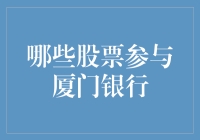 哪些股票参与厦门银行